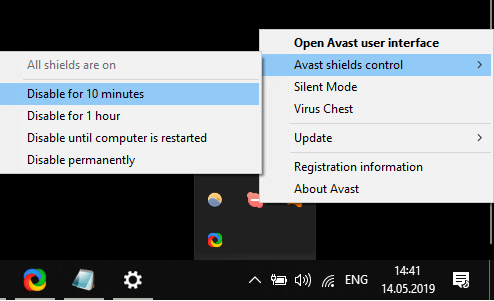 All shields are on

Disable for 10 minutes
Disable for 1 hour
Disable until computer is restarted
Disable permanently

Open Avast user interface
Avast shields control
Silent Mode
Virus Chest

Update

Registration information
About Avast

ENG
14:41
14.05.2019